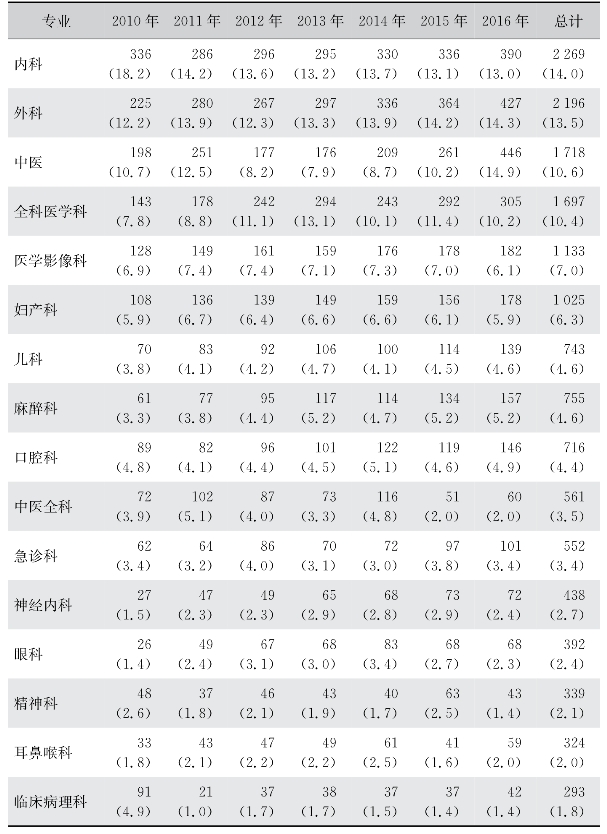 | 专业 | 2010 年 | 2011 年 | 2012 年 | 2013 年 | 2014 年 | 2015 年 | 2016 年 | 总计 |
|---|---|---|---|---|---|---|---|---|
| 内科 | 336 (18.2) | 286 (14.2) | 296 (13.6) | 295 (13.2) | 330 (13.7) | 336 (13.1) | 390 (13.0) | 2 269 (14.0) |
| 外科 | 225 (12.2) | 280 (13.9) | 267 (12.3) | 297 (13.3) | 336 (13.9) | 364 (14.2) | 427 (14.3) | 2 196 (13.5) |
| 中医 | 198 (10.7) | 251 (12.5) | 177 (8.2) | 176 (7.9) | 209 (8.7) | 261 (10.2) | 446 (14.9) | 1 718 (10.6) |
| 全科医学科 | 143 (7.8) | 178 (8.8) | 242 (11.1) | 294 (13.1) | 243 (10.1) | 292 (11.4) | 305 (10.2) | 1 697 (10.4) |
| 医学影像科 | 128 (6.9) | 149 (7.4) | 161 (7.4) | 159 (7.1) | 176 (7.3) | 178 (7.0) | 182 (6.1) | 1 133 (7.0) |
| 妇产科 | 108 (5.9) | 136 (6.7) | 139 (6.4) | 149 (6.6) | 159 (6.6) | 156 (6.1) | 178 (5.9) | 1 025 (6.3) |
| 儿科 | 70 (3.8) | 83 (4.1) | 92 (4.2) | 106 (4.7) | 100 (4.1) | 114 (4.5) | 139 (4.6) | 743 (4.6) |
| 麻醉科 | 61 (3.3) | 77 (3.8) | 95 (4.4) | 117 (5.2) | 114 (4.7) | 134 (5.2) | 157 (5.2) | 755 (4.6) |
| 口腔科 | 89 (4.8) | 82 (4.1) | 96 (4.4) | 101 (4.5) | 122 (5.1) | 119 (4.6) | 146 (4.9) | 716 (4.4) |
| 中医全科 | 72 (3.9) | 102 (5.1) | 87 (4.0) | 73 (3.3) | 116 (4.8) | 51 (2.0) | 60 (2.0) | 561 (3.5) |
| 急诊科 | 62 (3.4) | 64 (3.2) | 86 (4.0) | 70 (3.1) | 72 (3.0) | 97 (3.8) | 101 (3.4) | 552 (3.4) |
| 神经内科 | 27 (1.5) | 47 (2.3) | 49 (2.3) | 65 (2.9) | 68 (2.8) | 73 (2.9) | 72 (2.4) | 438 (2.7) |
| 眼科 | 26 (1.4) | 49 (2.4) | 67 (3.1) | 68 (3.0) | 83 (3.4) | 68 (2.7) | 68 (2.3) | 392 (2.4) |
| 精神科 | 48 (2.6) | 37 (1.8) | 46 (2.1) | 43 (1.9) | 40 (1.7) | 63 (2.5) | 43 (1.4) | 339 (2.1) |
| 耳鼻喉科 | 33 (1.8) | 43 (2.1) | 47 (2.2) | 49 (2.2) | 61 (2.5) | 41 (1.6) | 59 (2.0) | 324 (2.0) |
| 临床病理科 | 91 (4.9) | 21 (1.0) | 37 (1.7) | 38 (1.7) | 37 (1.5) | 37 (1.4) | 42 (1.4) | 293 (1.8) |